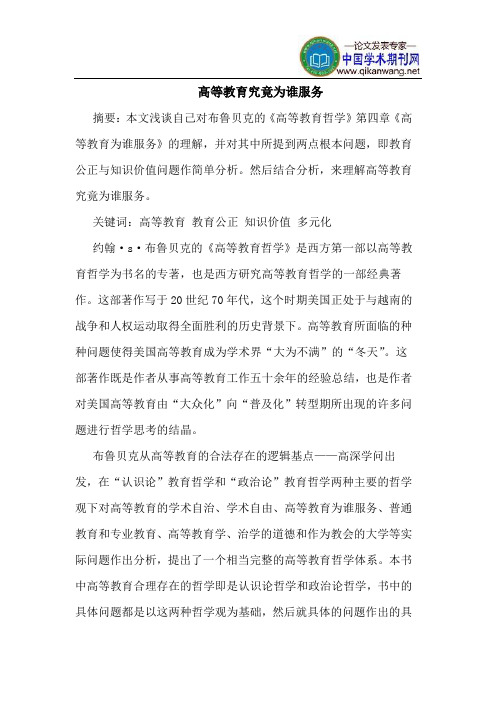 —论文发表专家—
中国学术期刊网
www.qikanwang.net

高等教育究竟为谁服务

摘要：本文浅谈自己对布鲁贝克的《高等教育哲学》第四章《高等教育为谁服务》的理解，并对其中所提到两点根本问题，即教育公正与知识价值问题作简单分析。然后结合分析，来理解高等教育究竟为谁服务。

关键词：高等教育 教育公正 知识价值 多元化

约翰·s·布鲁贝克的《高等教育哲学》是西方第一部以高等教育哲学为书名的专著，也是西方研究高等教育哲学的一部经典著作。这部著作写于20世纪70年代，这个时期美国正处于与越南的战争和人权运动取得全面胜利的历史背景下。高等教育所面临的种种问题使得美国高等教育成为学术界“大为不满”的“冬天”。这部著作既是作者从事高等教育工作五十余年的经验总结，也是作者对美国高等教育由“大众化”向“普及化”转型期所出现的许多问题进行哲学思考的结晶。

布鲁贝克从高等教育的合法存在的逻辑基点——高深学问出发，在“认识论”教育哲学和“政治论”教育哲学两种主要的哲学观下对高等教育的学术自治、学术自由、高等教育为谁服务、普通教育和专业教育、高等教育学、治学的道德和作为教会的大学等实际问题作出分析，提出了一个相当完整的高等教育哲学体系。本书中高等教育合理存在的哲学即是认识论哲学和政治论哲学，书中的具体问题都是以这两种哲学观为基础，然后就具体的问题作出的具